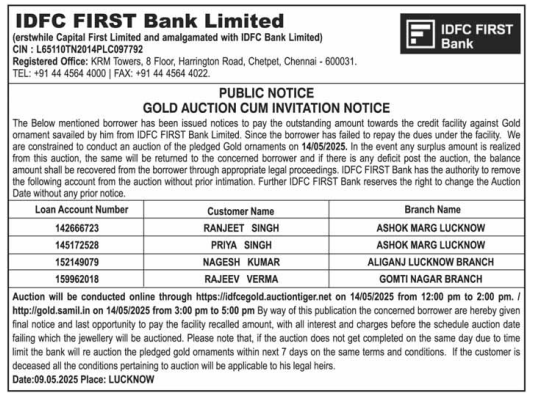 IDFC FIRST Bank Limited
(erstwhile Capital First Limited and amalgamated with IDFC Bank Limited)
CIN : L65110TN2014PLC097792
Registered Office: KRM Towers, 8 Floor, Harrington Road, Chetpet, Chennai - 600031.
TEL: +91 44 4564 4000 | FAX: +91 44 4564 4022.

IDFC FIRST Bank

PUBLIC NOTICE
GOLD AUCTION CUM INVITATION NOTICE

The Below mentioned borrower has been issued notices to pay the outstanding amount towards the credit facility against Gold ornament savailed by him from IDFC FIRST Bank Limited. Since the borrower has failed to repay the dues under the facility. We are constrained to conduct an auction of the pledged Gold ornaments on 14/05/2025. In the event any surplus amount is realized from this auction, the same will be returned to the concerned borrower and if there is any deficit post the auction, the balance amount shall be recovered from the borrower through appropriate legal proceedings. IDFC FIRST Bank has the authority to remove the following account from the auction without prior intimation. Further IDFC FIRST Bank reserves the right to change the Auction Date without any prior notice.

| Loan Account Number | Customer Name | Branch Name |
|---|---|---|
| 142666723 | RANJEET SINGH | ASHOK MARG LUCKNOW |
| 145172528 | PRIYA SINGH | ASHOK MARG LUCKNOW |
| 152149079 | NAGESH KUMAR | ALIGANJ LUCKNOW BRANCH |
| 159962018 | RAJEEV VERMA | GOMTI NAGAR BRANCH |

Auction will be conducted online through https://idfcegold.auctiontiger.net on 14/05/2025 from 12:00 pm to 2:00 pm. / http://gold.samil.in on 14/05/2025 from 3:00 pm to 5:00 pm By way of this publication the concerned borrower are hereby given final notice and last opportunity to pay the facility recalled amount, with all interest and charges before the schedule auction date failing which the jewellery will be auctioned. Please note that, if the auction does not get completed on the same day due to time limit the bank will re auction the pledged gold ornaments within next 7 days on the same terms and conditions. If the customer is deceased all the conditions pertaining to auction will be applicable to his legal heirs.
Date:09.05.2025 Place: LUCKNOW